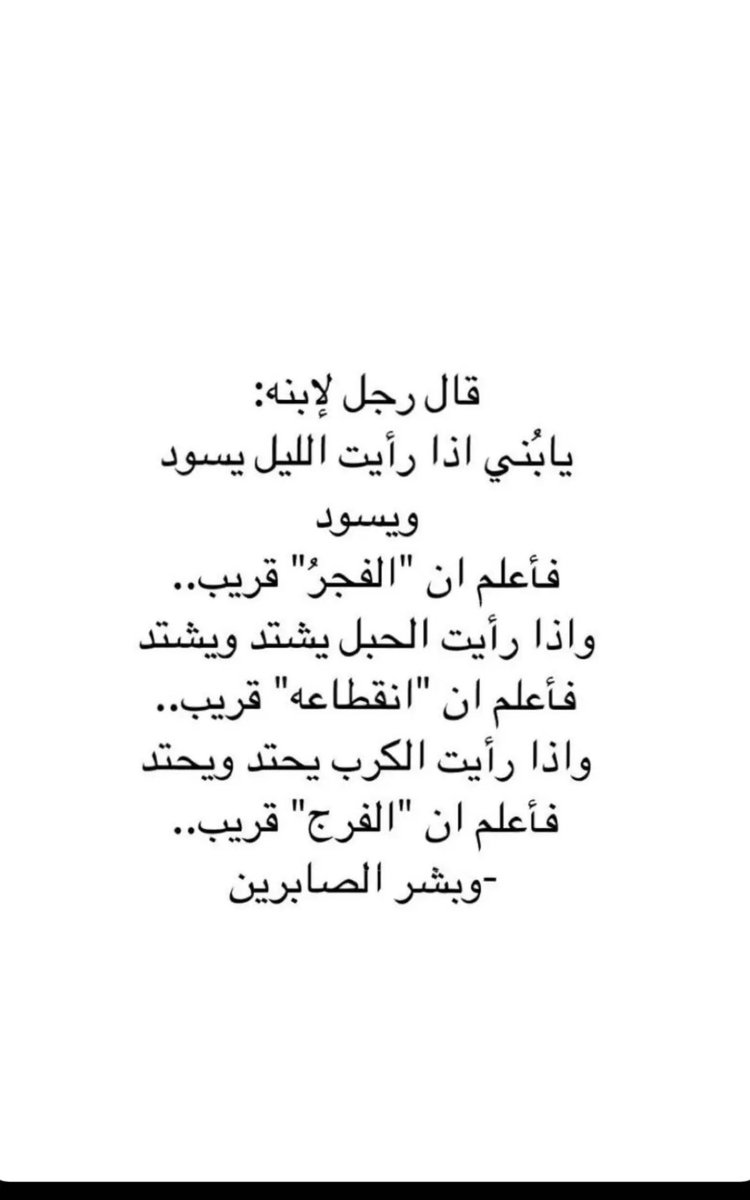 قال رجل لإبنه:
يابُني اذا رأيت الليل يسود ويسود
فأعلم ان "الفجرُ" قريب..
واذا رأيت الحبل يشتد ويشتد
فأعلم ان "انقطاعه" قريب..
واذا رأيت الكرب يحتد ويحتد
فأعلم ان "الفرج" قريب..
-وبشر الصابرين